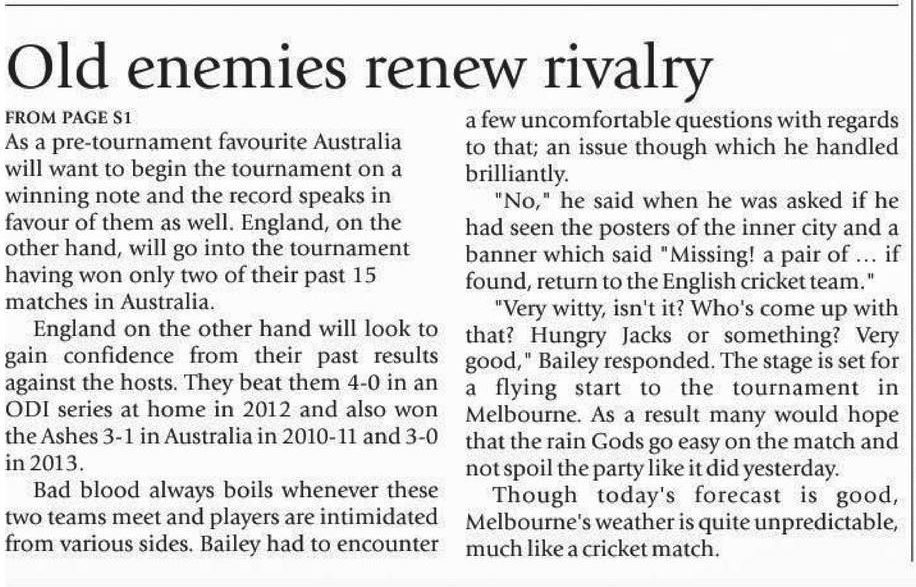 Old enemies renew rivalry

FROM PAGE S1

As a pre-tournament favourite Australia will want to begin the tournament on a winning note and the record speaks in favour of them as well. England, on the other hand, will go into the tournament having won only two of their past 15 matches in Australia.

England on the other hand will look to gain confidence from their past results against the hosts. They beat them 4-0 in an ODI series at home in 2012 and also won the Ashes 3-1 in Australia in 2010-11 and 3-0 in 2013.

Bad blood always boils whenever these two teams meet and players are intimidated from various sides. Bailey had to encounter a few uncomfortable questions with regards to that; an issue though which he handled brilliantly.

"No," he said when he was asked if he had seen the posters of the inner city and a banner which said "Missing! a pair of ... if found, return to the English cricket team."

"Very witty, isn't it? Who's come up with that? Hungry Jacks or something? Very good," Bailey responded. The stage is set for a flying start to the tournament in Melbourne. As a result many would hope that the rain Gods go easy on the match and not spoil the party like it did yesterday.

Though today's forecast is good, Melbourne's weather is quite unpredictable, much like a cricket match.